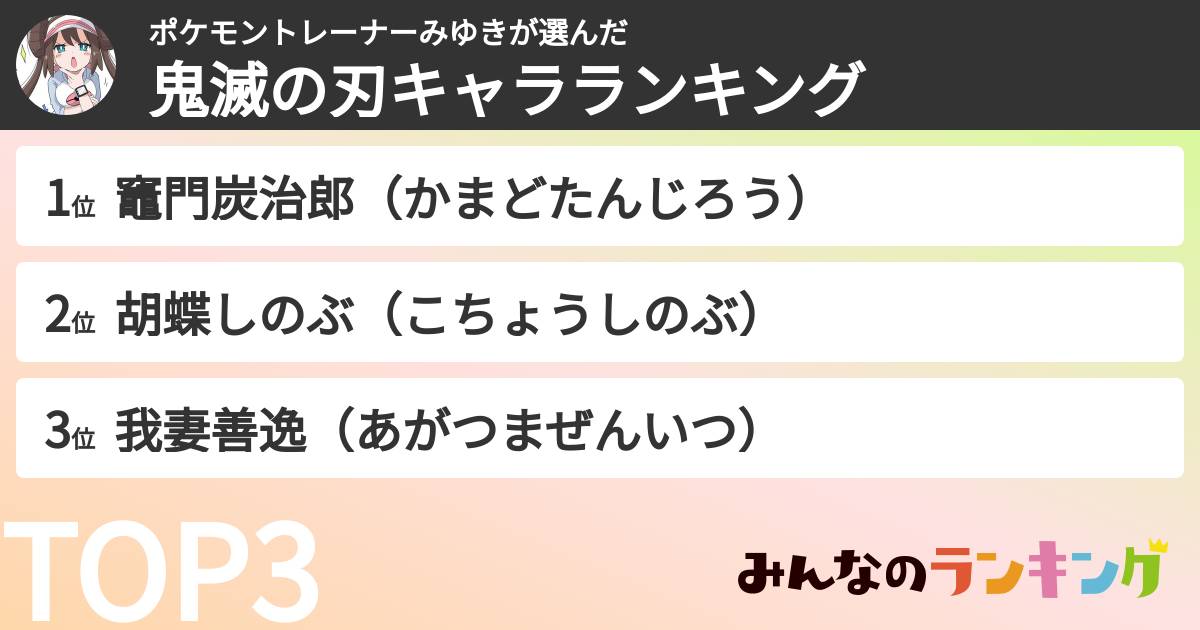 ポケモントレーナーみゆきが選んだ
鬼滅の刃キャラランキング

1位 竈門炭治郎（かまどたんじろう）

2位 胡蝶しのぶ（こちょうしのぶ）

3位 我妻善逸（あがつまぜんいつ）

TOP3

みんなのランキング